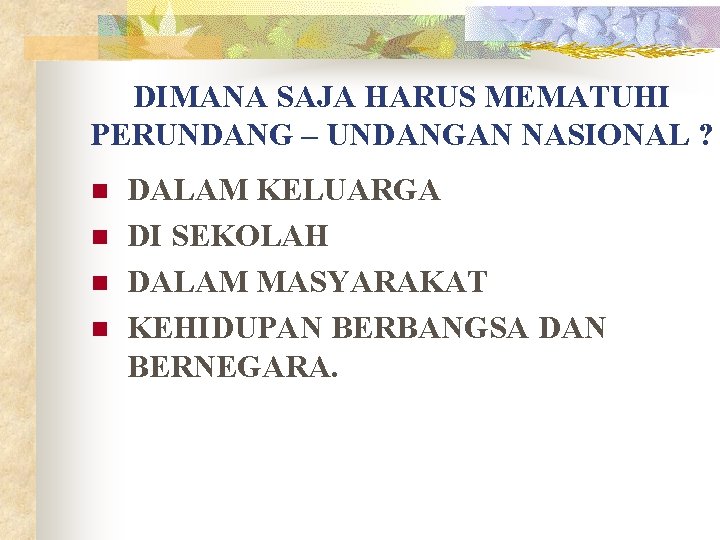 DIMANA SAJA HARUS MEMATUHI PERUNDANG – UNDANGAN NASIONAL ?

• DALAM KELUARGA
• DI SEKOLAH
• DALAM MASYARAKAT
• KEHIDUPAN BERBANGSA DAN BERNEGARA.